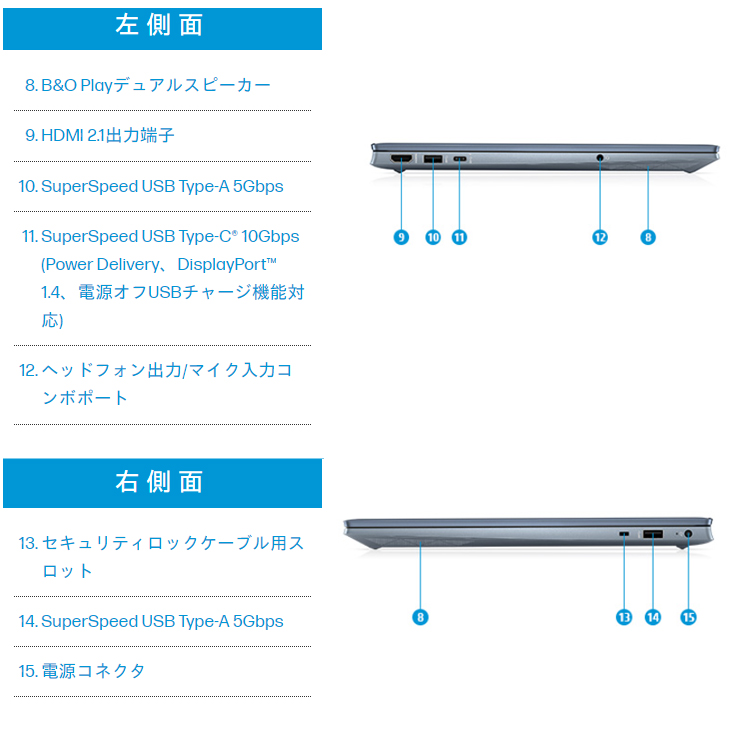 左側面

8. B&O Playデュアルスピーカー

9. HDMI 2.1出力端子

10. SuperSpeed USB Type-A 5Gbps

11. SuperSpeed USB Type-C® 10Gbps (Power Delivery、DisplayPort™ 1.4、電源オフUSBチャージ機能対応)

12. ヘッドフォン出力/マイク入力コンボポート

9 10 11 12 8

右側面

13. セキュリティロックケーブル用スロット

14. SuperSpeed USB Type-A 5Gbps

15. 電源コネクタ

8 13 14 15